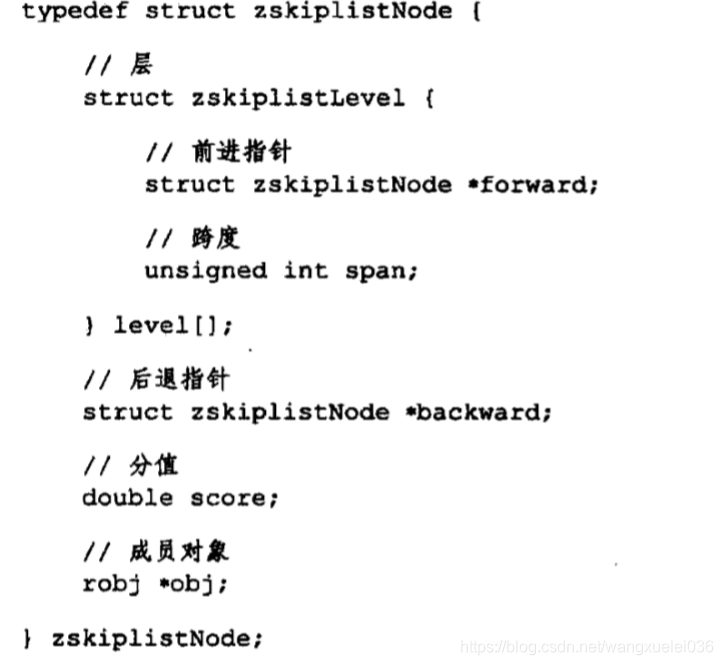 typedef struct zskiplistNode {

    // 层
    struct zskiplistLevel {

        // 前进指针
        struct zskiplistNode *forward;

        // 跨度
        unsigned int span;

    } level[];

    // 后退指针
    struct zskiplistNode *backward;

    // 分值
    double score;

    // 成员对象
    robj *obj;

} zskiplistNode;

https://blog.csdn.net/wangxuelei036